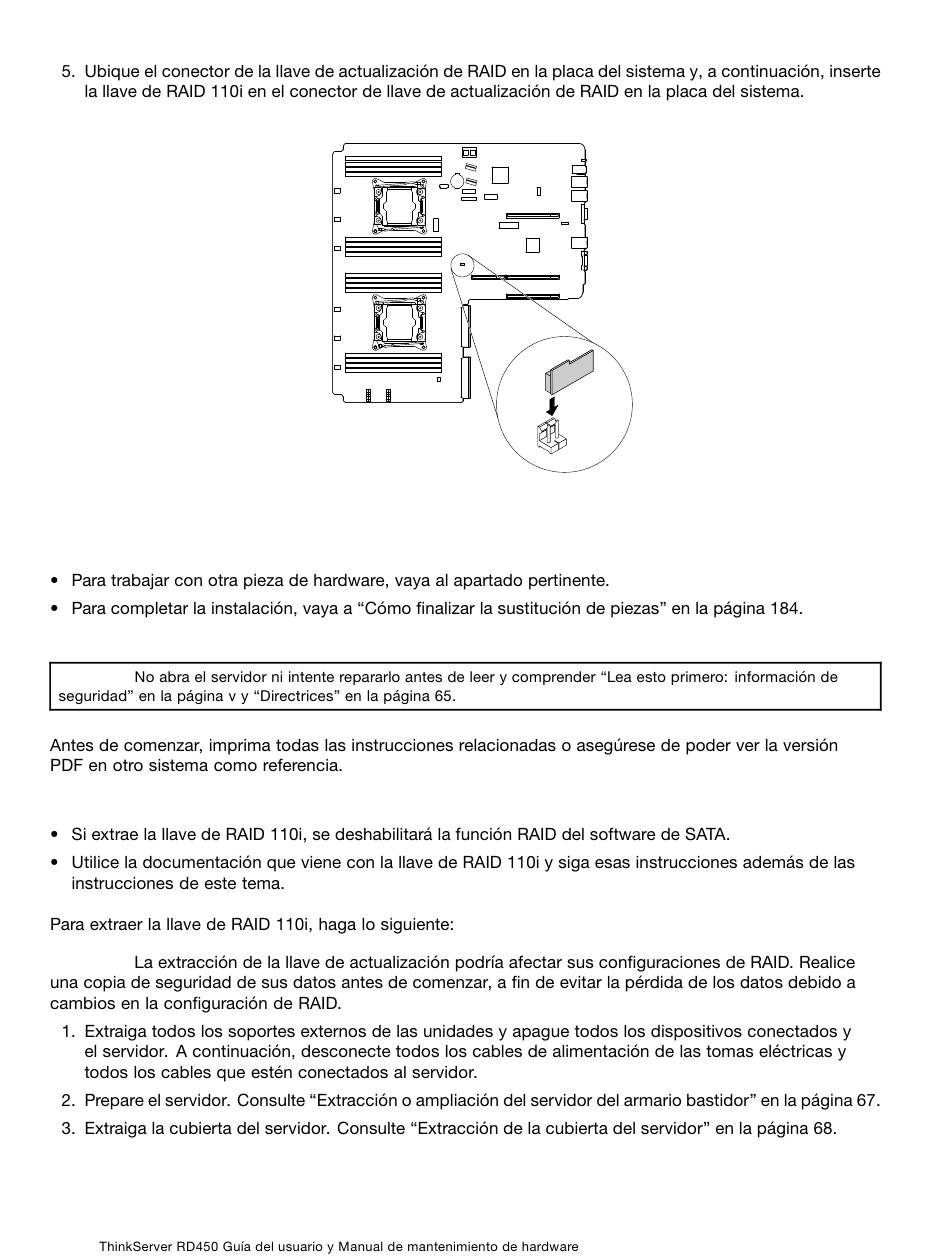 5. Ubique el conector de la llave de actualización de RAID en la placa del sistema y, a continuación, inserte la llave de RAID 110i en el conector de llave de actualización de RAID en la placa del sistema.

• Para trabajar con otra pieza de hardware, vaya al apartado pertinente.
• Para completar la instalación, vaya a “Cómo finalizar la sustitución de piezas” en la página 184.

No abra el servidor ni intente repararlo antes de leer y comprender “Lea esto primero: información de seguridad” en la página v y “Directrices” en la página 65.

Antes de comenzar, imprima todas las instrucciones relacionadas o asegúrese de poder ver la versión PDF en otro sistema como referencia.

• Si extrae la llave de RAID 110i, se deshabilitará la función RAID del software de SATA.
• Utilice la documentación que viene con la llave de RAID 110i y siga esas instrucciones además de las instrucciones de este tema.

Para extraer la llave de RAID 110i, haga lo siguiente:

La extracción de la llave de actualización podría afectar sus configuraciones de RAID. Realice una copia de seguridad de sus datos antes de comenzar, a fin de evitar la pérdida de los datos debido a cambios en la configuración de RAID.

1. Extraiga todos los soportes externos de las unidades y apague todos los dispositivos conectados y el servidor. A continuación, desconecte todos los cables de alimentación de las tomas eléctricas y todos los cables que estén conectados al servidor.
2. Prepare el servidor. Consulte “Extracción o ampliación del servidor del armario bastidor” en la página 67.
3. Extraiga la cubierta del servidor. Consulte “Extracción de la cubierta del servidor” en la página 68.

ThinkServer RD450 Guía del usuario y Manual de mantenimiento de hardware